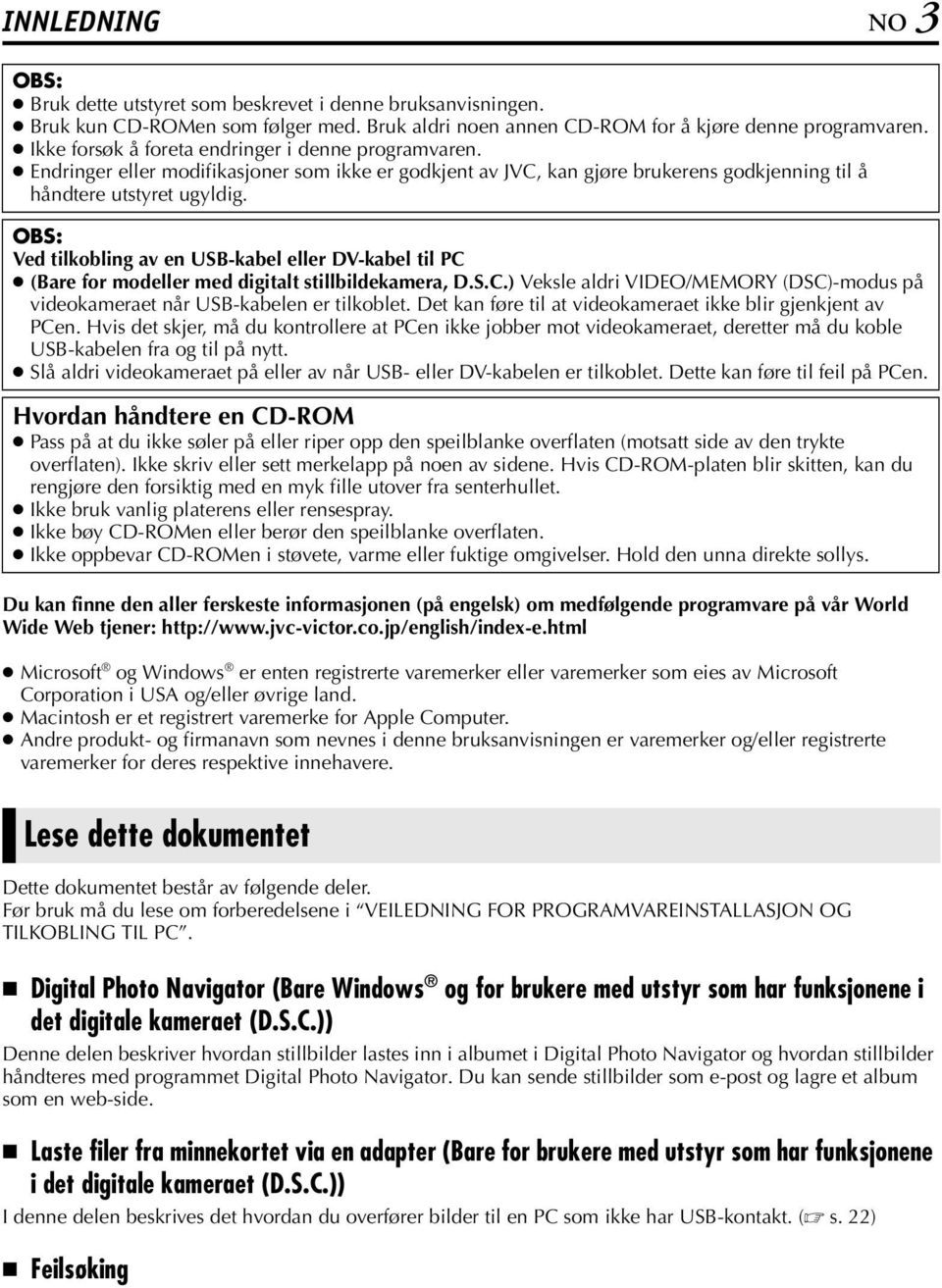 INNLEDNING NO 3

OBS:
● Bruk dette utstyret som beskrevet i denne bruksanvisningen.
● Bruk kun CD-ROMen som følger med. Bruk aldri noen annen CD-ROM for å kjøre denne programvaren.
● Ikke forsøk å foreta endringer i denne programvaren.
● Endringer eller modifikasjoner som ikke er godkjent av JVC, kan gjøre brukerens godkjenning til å håndtere utstyret ugyldig.

OBS:
Ved tilkobling av en USB-kabel eller DV-kabel til PC
● (Bare for modeller med digitalt stillbildekamera, D.S.C.) Veksle aldri VIDEO/MEMORY (DSC)-modus på videokameraet når USB-kabelen er tilkoblet. Det kan føre til at videokameraet ikke blir gjenkjent av PCen. Hvis det skjer, må du kontrollere at PCen ikke jobber mot videokameraet, deretter må du koble USB-kabelen fra og til på nytt.
● Slå aldri videokameraet på eller av når USB- eller DV-kabelen er tilkoblet. Dette kan føre til feil på PCen.

Hvordan håndtere en CD-ROM
● Pass på at du ikke søler på eller riper opp den speilblanke overflaten (motsatt side av den trykte overflaten). Ikke skriv eller sett merkelapp på noen av sidene. Hvis CD-ROM-platen blir skitten, kan du rengjøre den forsiktig med en myk fille utover fra senterhullet.
● Ikke bruk vanlig platerens eller rensespray.
● Ikke bøy CD-ROMen eller berør den speilblanke overflaten.
● Ikke oppbevar CD-ROMen i støvete, varme eller fuktige omgivelser. Hold den unna direkte sollys.

Du kan finne den aller ferskeste informasjonen (på engelsk) om medfølgende programvare på vår World Wide Web tjener: http://www.jvc-victor.co.jp/english/index-e.html

● Microsoft® og Windows® er enten registrerte varemerker eller varemerker som eies av Microsoft Corporation i USA og/eller øvrige land.
● Macintosh er et registrert varemerke for Apple Computer.
● Andre produkt- og firmanavn som nevnes i denne bruksanvisningen er varemerker og/eller registrerte varemerker for deres respektive innehavere.

Lese dette dokumentet

Dette dokumentet består av følgende deler.
Før bruk må du lese om forberedelsene i “VEILEDNING FOR PROGRAMVAREINSTALLASJON OG TILKOBLING TIL PC”.

■ Digital Photo Navigator (Bare Windows® og for brukere med utstyr som har funksjonene i det digitale kameraet (D.S.C.))
Denne delen beskriver hvordan stillbilder lastes inn i albumet i Digital Photo Navigator og hvordan stillbilder håndteres med programmet Digital Photo Navigator. Du kan sende stillbilder som e-post og lagre et album som en web-side.

■ Laste filer fra minnekortet via en adapter (Bare for brukere med utstyr som har funksjonene i det digitale kameraet (D.S.C.))
I denne delen beskrives det hvordan du overfører bilder til en PC som ikke har USB-kontakt. (☞ s. 22)

■ Feilsøking